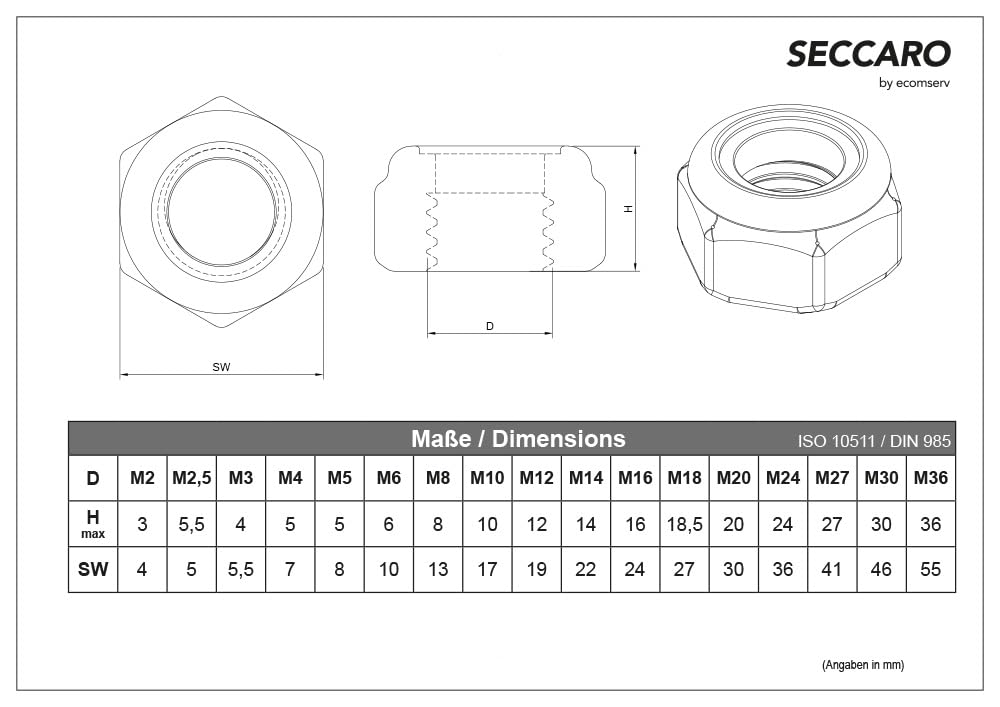 SECCARO
by ecomserv

H

D

SW

Maße / Dimensions ISO 10511 / DIN 985

| D | M2 | M2,5 | M3 | M4 | M5 | M6 | M8 | M10 | M12 | M14 | M16 | M18 | M20 | M24 | M27 | M30 | M36 |
|---|---|---|---|---|---|---|---|---|---|---|---|---|---|---|---|---|---|
| H max | 3 | 5,5 | 4 | 5 | 5 | 6 | 8 | 10 | 12 | 14 | 16 | 18,5 | 20 | 24 | 27 | 30 | 36 |
| SW | 4 | 5 | 5,5 | 7 | 8 | 10 | 13 | 17 | 19 | 22 | 24 | 27 | 30 | 36 | 41 | 46 | 55 |

(Angaben in mm)